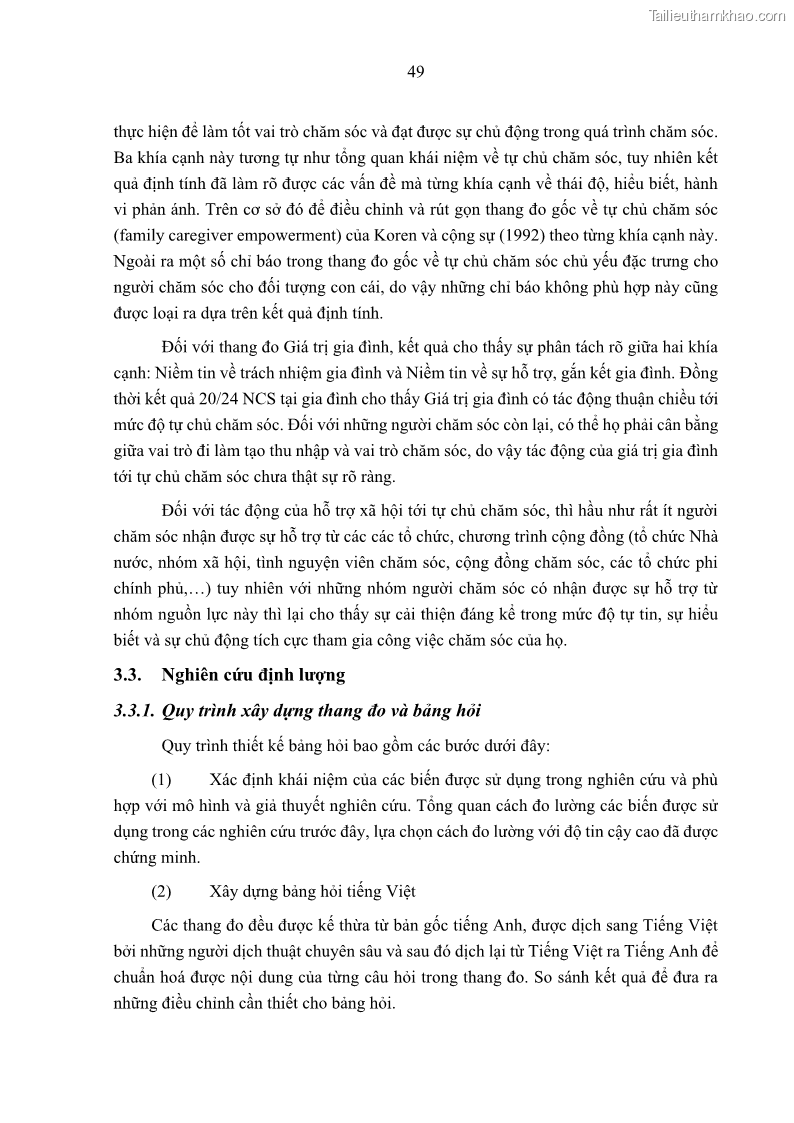 Tailieuthamkhao.com

49

thực hiện để làm tốt vai trò chăm sóc và đạt được sự chủ động trong quá trình chăm sóc. Ba khía cạnh này tương tự như tổng quan khái niệm về tự chủ chăm sóc, tuy nhiên kết quả định tính đã làm rõ được các vấn đề mà từng khía cạnh về thái độ, hiểu biết, hành vi phản ánh. Trên cơ sở đó để điều chỉnh và rút gọn thang đo gốc về tự chủ chăm sóc (family caregiver empowerment) của Koren và cộng sự (1992) theo từng khía cạnh này. Ngoài ra một số chỉ báo trong thang đo gốc về tự chủ chăm sóc chủ yếu đặc trưng cho người chăm sóc cho đối tượng con cái, do vậy những chỉ báo không phù hợp này cũng được loại ra dựa trên kết quả định tính.

Đối với thang đo Giá trị gia đình, kết quả cho thấy sự phân tách rõ giữa hai khía cạnh: Niềm tin về trách nhiệm gia đình và Niềm tin về sự hỗ trợ, gắn kết gia đình. Đồng thời kết quả 20/24 NCS tại gia đình cho thấy Giá trị gia đình có tác động thuận chiều tới mức độ tự chủ chăm sóc. Đối với những người chăm sóc còn lại, có thể họ phải cân bằng giữa vai trò đi làm tạo thu nhập và vai trò chăm sóc, do vậy tác động của giá trị gia đình tới tự chủ chăm sóc chưa thật sự rõ ràng.

Đối với tác động của hỗ trợ xã hội tới tự chủ chăm sóc, thì hầu như rất ít người chăm sóc nhận được sự hỗ trợ từ các các tổ chức, chương trình cộng đồng (tổ chức Nhà nước, nhóm xã hội, tình nguyện viên chăm sóc, cộng đồng chăm sóc, các tổ chức phi chính phủ,…) tuy nhiên với những nhóm người chăm sóc có nhận được sự hỗ trợ từ nhóm nguồn lực này thì lại cho thấy sự cải thiện đáng kể trong mức độ tự tin, sự hiểu biết và sự chủ động tích cực tham gia công việc chăm sóc của họ.

3.3. Nghiên cứu định lượng

3.3.1. Quy trình xây dựng thang đo và bảng hỏi

Quy trình thiết kế bảng hỏi bao gồm các bước dưới đây:

(1) Xác định khái niệm của các biến được sử dụng trong nghiên cứu và phù hợp với mô hình và giả thuyết nghiên cứu. Tổng quan cách đo lường các biến được sử dụng trong các nghiên cứu trước đây, lựa chọn cách đo lường với độ tin cậy cao đã được chứng minh.

(2) Xây dựng bảng hỏi tiếng Việt

Các thang đo đều được kế thừa từ bản gốc tiếng Anh, được dịch sang Tiếng Việt bởi những người dịch thuật chuyên sâu và sau đó dịch lại từ Tiếng Việt ra Tiếng Anh để chuẩn hoá được nội dung của từng câu hỏi trong thang đo. So sánh kết quả để đưa ra những điều chỉnh cần thiết cho bảng hỏi.